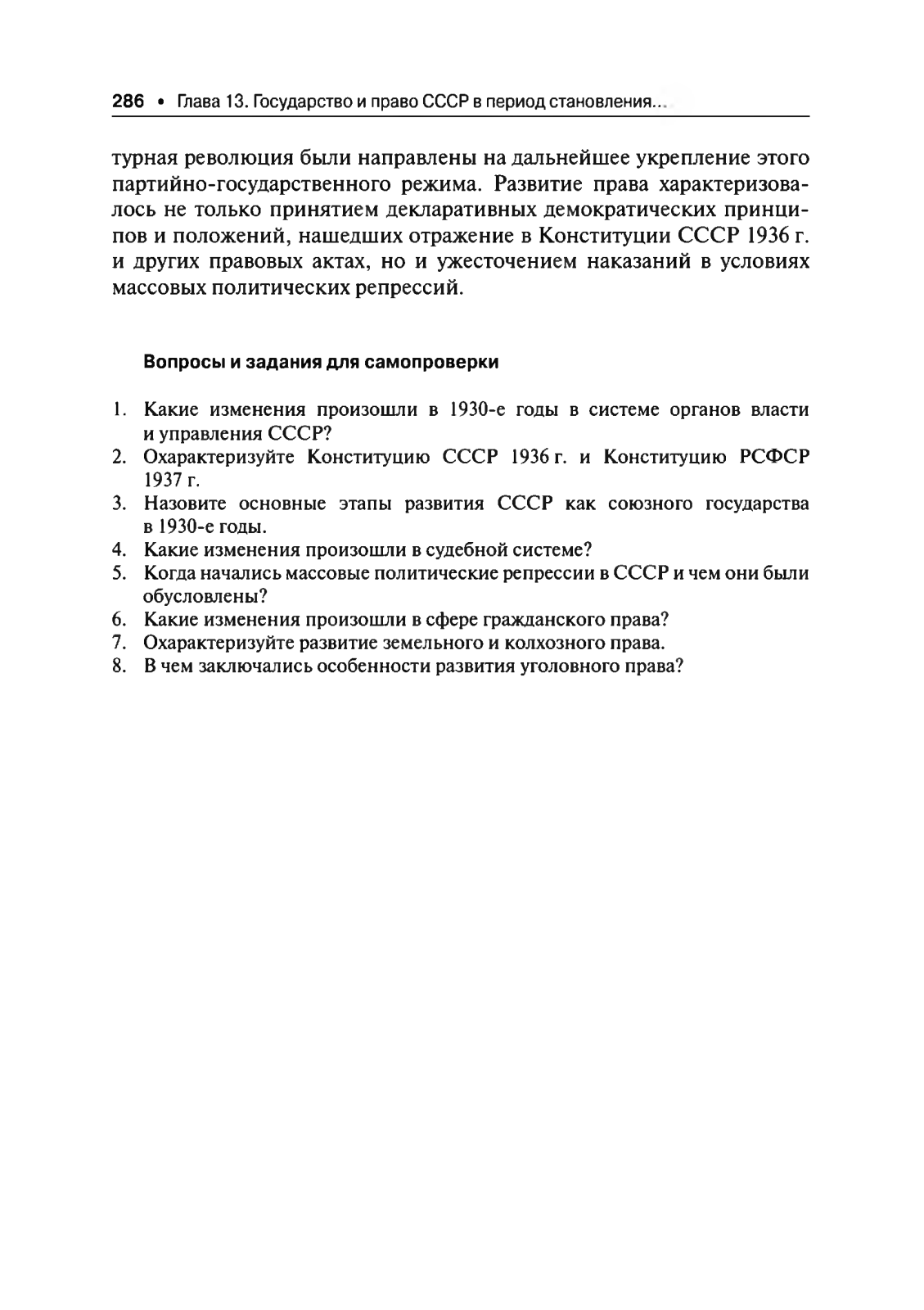 286 • Глава 13. Государство и право СССР в период становления...

турная революция были направлены на дальнейшее укрепление этого партийно-государственного режима. Развитие права характеризовалось не только принятием декларативных демократических принципов и положений, нашедших отражение в Конституции СССР 1936 г. и других правовых актах, но и ужесточением наказаний в условиях массовых политических репрессий.

Вопросы и задания для самопроверки

1. Какие изменения произошли в 1930-е годы в системе органов власти и управления СССР?
2. Охарактеризуйте Конституцию СССР 1936 г. и Конституцию РСФСР 1937 г.
3. Назовите основные этапы развития СССР как союзного государства в 1930-е годы.
4. Какие изменения произошли в судебной системе?
5. Когда начались массовые политические репрессии в СССР и чем они были обусловлены?
6. Какие изменения произошли в сфере гражданского права?
7. Охарактеризуйте развитие земельного и колхозного права.
8. В чем заключались особенности развития уголовного права?